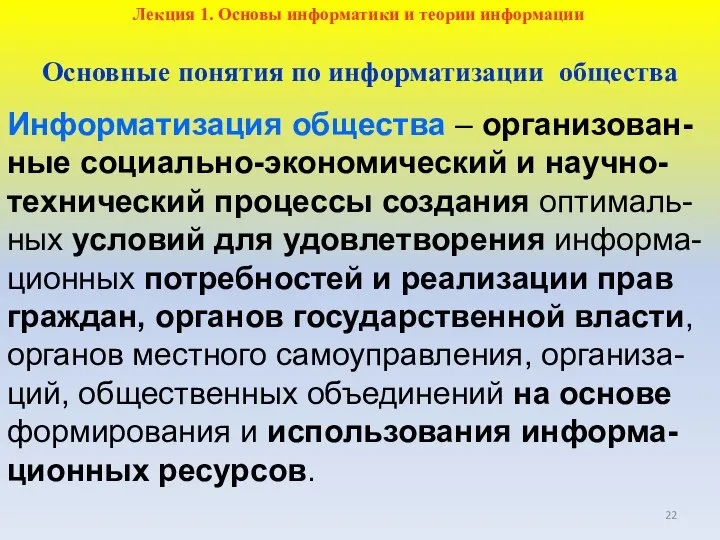 Лекция 1. Основы информатики и теории информации

Основные понятия по информатизации общества

Информатизация общества – организованные социально-экономический и научно-технический процессы создания оптимальных условий для удовлетворения информационных потребностей и реализации прав граждан, органов государственной власти, органов местного самоуправления, организаций, общественных объединений на основе формирования и использования информационных ресурсов.

22